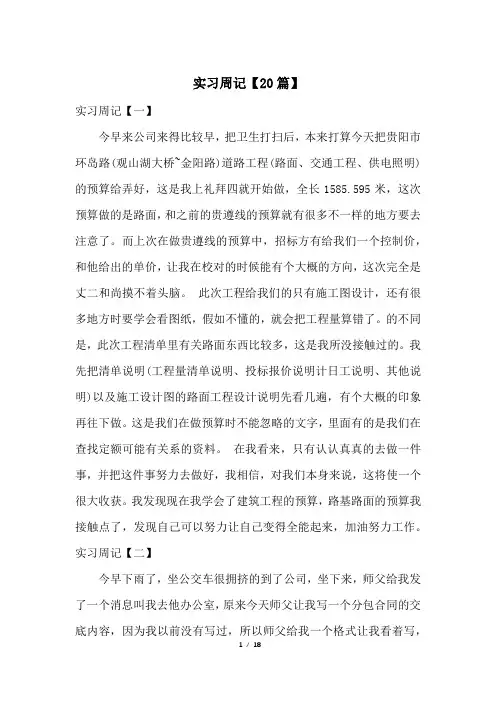 实习周记【20篇】

实习周记【一】

今早来公司来得比较早，把卫生打扫后，本来打算今天把贵阳市环岛路(观山湖大桥~金阳路)道路工程(路面、交通工程、供电照明)的预算给弄好，这是我上礼拜四就开始做，全长1585.595米，这次预算做的是路面，和之前的贵遵线的预算就有很多不一样的地方要去注意了。而上次在做贵遵线的预算中，招标方有给我们一个控制价，和他给出的单价，让我在校对的时候能有个大概的方向，这次完全是丈二和尚摸不着头脑。 此次工程给我们的只有施工图设计，还有很多地方时要学会看图纸，假如不懂的，就会把工程量算错了。的不同是，此次工程清单里有关路面东西比较多，这是我所没接触过的。我先把清单说明(工程量清单说明、投标报价说明计日工说明、其他说明)以及施工设计图的路面工程设计说明先看几遍，有个大概的印象再往下做。这是我们在做预算时不能忽略的文字，里面有的是我们在查找定额可能有关系的资料。 在我看来，只有认认真真的去做一件事，并把这件事努力去做好，我相信，对我们本身来说，这将使一个很大收获。我发现现在我学会了建筑工程的预算，路基路面的预算我接触点了，发现自己可以努力让自己变得全能起来，加油努力工作。

实习周记【二】

今早下雨了，坐公交车很拥挤的到了公司，坐下来，师父给我发了一个消息叫我去他办公室，原来今天师父让我写一个分包合同的交底内容，因为我以前没有写过，所以师父给我一个格式让我看着写，

1 / 18